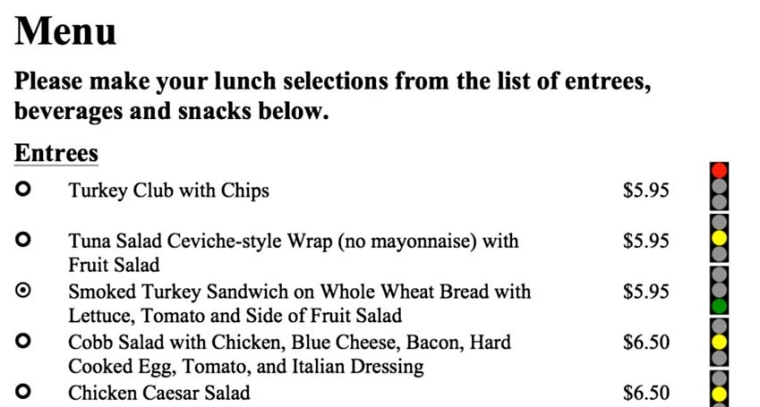 Menu

Please make your lunch selections from the list of entrees, beverages and snacks below.

Entrees

Turkey Club with Chips $5.95

Tuna Salad Ceviche-style Wrap (no mayonnaise) with Fruit Salad $5.95

Smoked Turkey Sandwich on Whole Wheat Bread with Lettuce, Tomato and Side of Fruit Salad $5.95

Cobb Salad with Chicken, Blue Cheese, Bacon, Hard Cooked Egg, Tomato, and Italian Dressing $6.50

Chicken Caesar Salad $6.50